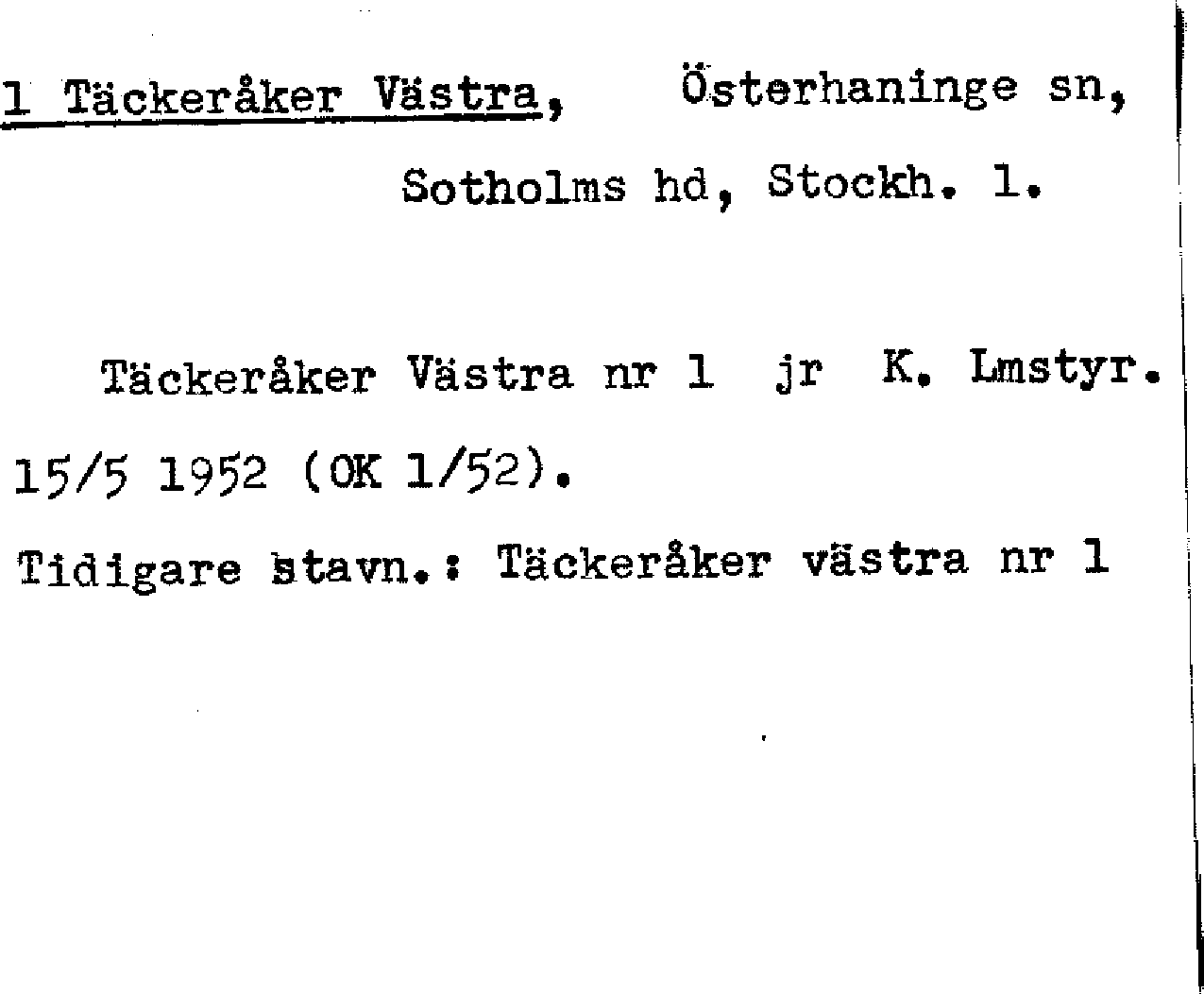 1 Täckeråker Västra, Österhaninge sn,

Sotholms hd, Stockh. l.

Täckeråker Västra nr 1 jr K. Lmstyr. 15/5 1952 (OK 1/52).

Tidigare stavn.: Täckeråker västra nr 1